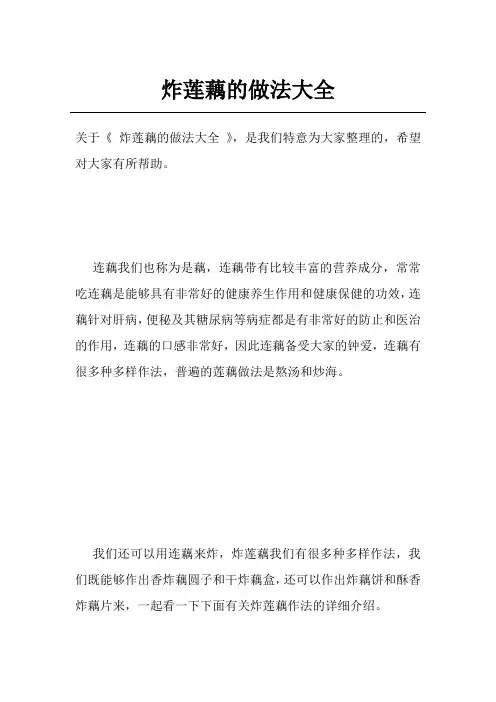 炸莲藕的做法大全

关于《 炸莲藕的做法大全 》，是我们特意为大家整理的，希望对大家有所帮助。

连藕我们也称为是藕，连藕带有比较丰富的营养成分，常常吃连藕是能够具有非常好的健康养生作用和健康保健的功效，连藕针对肝病，便秘及其糖尿病等病症都是有非常好的防止和医治的作用，连藕的口感非常好，因此连藕备受大家的钟爱，连藕有很多种多样作法，普遍的莲藕做法是熬汤和炒海。

我们还可以用连藕来炸，炸莲藕我们有很多种多样作法，我们既能够作出香炸藕圆子和干炸藕盒，还可以作出炸藕饼和酥香炸藕片来，一起看一下下面有关炸莲藕作法的详细介绍。